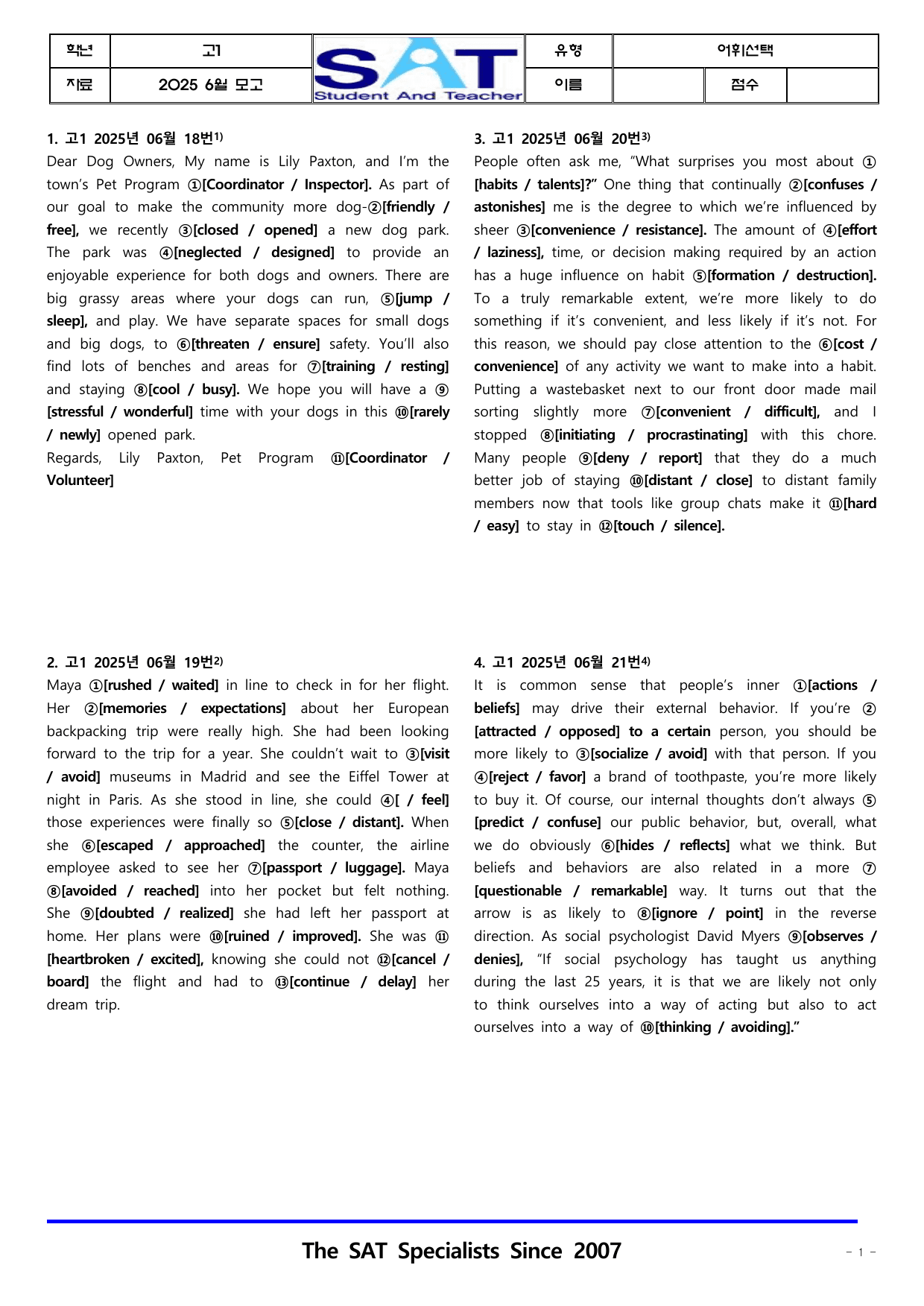 | 학년 | 고1 | SAT Student And Teacher | 유형 | 어휘선택 | | |
|---|---|---|---|---|---|---|
| 자료 | 2025 6월 모고 | | 이름 | | 점수 | |

1. 고1 2025년 06월 18번$^{1)}$

Dear Dog Owners, My name is Lily Paxton, and I'm the town's Pet Program ①[Coordinator / Inspector]. As part of our goal to make the community more dog-②[friendly / free], we recently ③[closed / opened] a new dog park. The park was ④[neglected / designed] to provide an enjoyable experience for both dogs and owners. There are big grassy areas where your dogs can run, ⑤[jump / sleep], and play. We have separate spaces for small dogs and big dogs, to ⑥[threaten / ensure] safety. You'll also find lots of benches and areas for ⑦[training / resting] and staying ⑧[cool / busy]. We hope you will have a ⑨[stressful / wonderful] time with your dogs in this ⑩[rarely / newly] opened park.

Regards, Lily Paxton, Pet Program ⑪[Coordinator / Volunteer]

2. 고1 2025년 06월 19번$^{2)}$

Maya ①[rushed / waited] in line to check in for her flight. Her ②[memories / expectations] about her European backpacking trip were really high. She had been looking forward to the trip for a year. She couldn't wait to ③[visit / avoid] museums in Madrid and see the Eiffel Tower at night in Paris. As she stood in line, she could ④[ / feel] those experiences were finally so ⑤[close / distant]. When she ⑥[escaped / approached] the counter, the airline employee asked to see her ⑦[passport / luggage]. Maya ⑧[avoided / reached] into her pocket but felt nothing. She ⑨[doubted / realized] she had left her passport at home. Her plans were ⑩[ruined / improved]. She was ⑪[heartbroken / excited], knowing she could not ⑫[cancel / board] the flight and had to ⑬[continue / delay] her dream trip.

3. 고1 2025년 06월 20번$^{3)}$

People often ask me, "What surprises you most about ①[habits / talents]?" One thing that continually ②[confuses / astonishes] me is the degree to which we're influenced by sheer ③[convenience / resistance]. The amount of ④[effort / laziness], time, or decision making required by an action has a huge influence on habit ⑤[formation / destruction]. To a truly remarkable extent, we're more likely to do something if it's convenient, and less likely if it's not. For this reason, we should pay close attention to the ⑥[cost / convenience] of any activity we want to make into a habit. Putting a wastebasket next to our front door made mail sorting slightly more ⑦[convenient / difficult], and I stopped ⑧[initiating / procrastinating] with this chore. Many people ⑨[deny / report] that they do a much better job of staying ⑩[distant / close] to distant family members now that tools like group chats make it ⑪[hard / easy] to stay in ⑫[touch / silence].

4. 고1 2025년 06월 21번$^{4)}$

It is common sense that people's inner ①[actions / beliefs] may drive their external behavior. If you're ②[attracted / opposed] to a certain person, you should be more likely to ③[socialize / avoid] with that person. If you ④[reject / favor] a brand of toothpaste, you're more likely to buy it. Of course, our internal thoughts don't always ⑤[predict / confuse] our public behavior, but, overall, what we do obviously ⑥[hides / reflects] what we think. But beliefs and behaviors are also related in a more ⑦[questionable / remarkable] way. It turns out that the arrow is as likely to ⑧[ignore / point] in the reverse direction. As social psychologist David Myers ⑨[observes / denies], "If social psychology has taught us anything during the last 25 years, it is that we are likely not only to think ourselves into a way of acting but also to act ourselves into a way of ⑩[thinking / avoiding]."

The SAT Specialists Since 2007

- 1 -